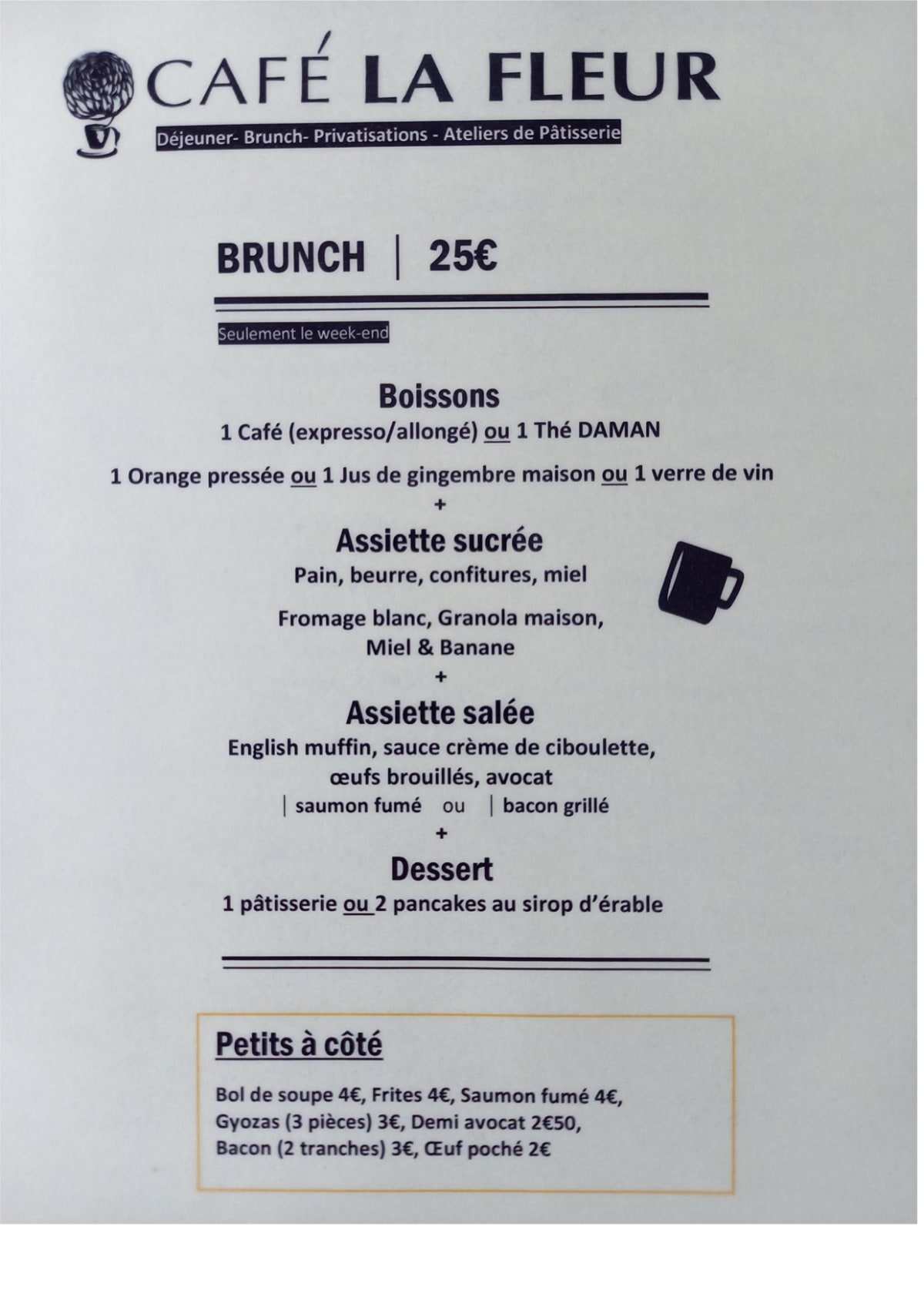 CAFÉ LA FLEUR

Déjeuner- Brunch- Privatisations - Ateliers de Pâtisserie

BRUNCH | 25€

Seulement le week-end

Boissons
1 Café (expresso/allongé) ou 1 Thé DAMAN

1 Orange pressée ou 1 Jus de gingembre maison ou 1 verre de vin
+
Assiette sucrée
Pain, beurre, confitures, miel

Fromage blanc, Granola maison, Miel & Banane
+
Assiette salée
English muffin, sauce crème de ciboulette, œufs brouillés, avocat
| saumon fumé ou | bacon grillé
+
Dessert
1 pâtisserie ou 2 pancakes au sirop d'érable

Petits à côté

Bol de soupe 4€, Frites 4€, Saumon fumé 4€, Gyozas (3 pièces) 3€, Demi avocat 2€50, Bacon (2 tranches) 3€, Œuf poché 2€